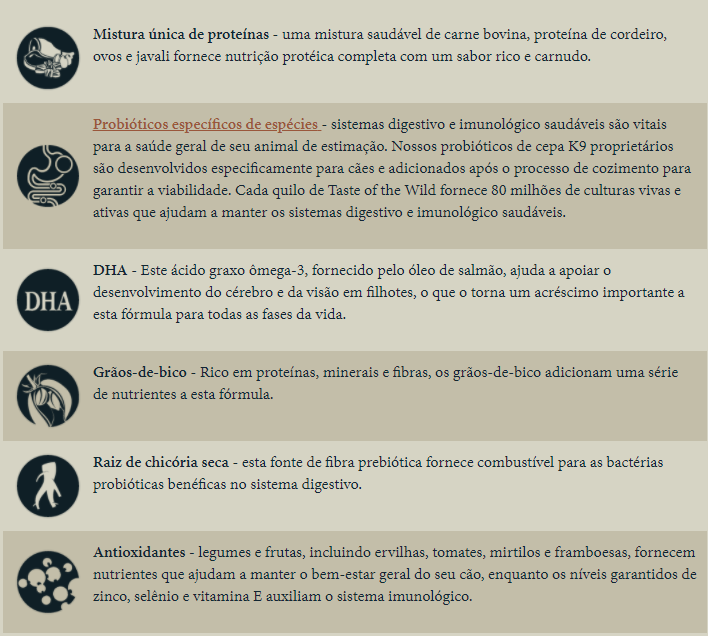 Mistura única de proteínas - uma mistura saudável de carne bovina, proteína de cordeiro, ovos e javali fornece nutrição protéica completa com um sabor rico e carnudo.

Probióticos específicos de espécies - sistemas digestivo e imunológico saudáveis são vitais para a saúde geral de seu animal de estimação. Nossos probióticos de cepa K9 proprietários são desenvolvidos especificamente para cães e adicionados após o processo de cozimento para garantir a viabilidade. Cada quilo de Taste of the Wild fornece 80 milhões de culturas vivas e ativas que ajudam a manter os sistemas digestivo e imunológico saudáveis.

DHA

DHA - Este ácido graxo ômega-3, fornecido pelo óleo de salmão, ajuda a apoiar o desenvolvimento do cérebro e da visão em filhotes, o que o torna um acréscimo importante a esta fórmula para todas as fases da vida.

Grãos-de-bico - Rico em proteínas, minerais e fibras, os grãos-de-bico adicionam uma série de nutrientes a esta fórmula.

Raiz de chicória seca - esta fonte de fibra prebiótica fornece combustível para as bactérias probióticas benéficas no sistema digestivo.

Antioxidantes - legumes e frutas, incluindo ervilhas, tomates, mirtilos e framboesas, fornecem nutrientes que ajudam a manter o bem-estar geral do seu cão, enquanto os níveis garantidos de zinco, selênio e vitamina E auxiliam o sistema imunológico.